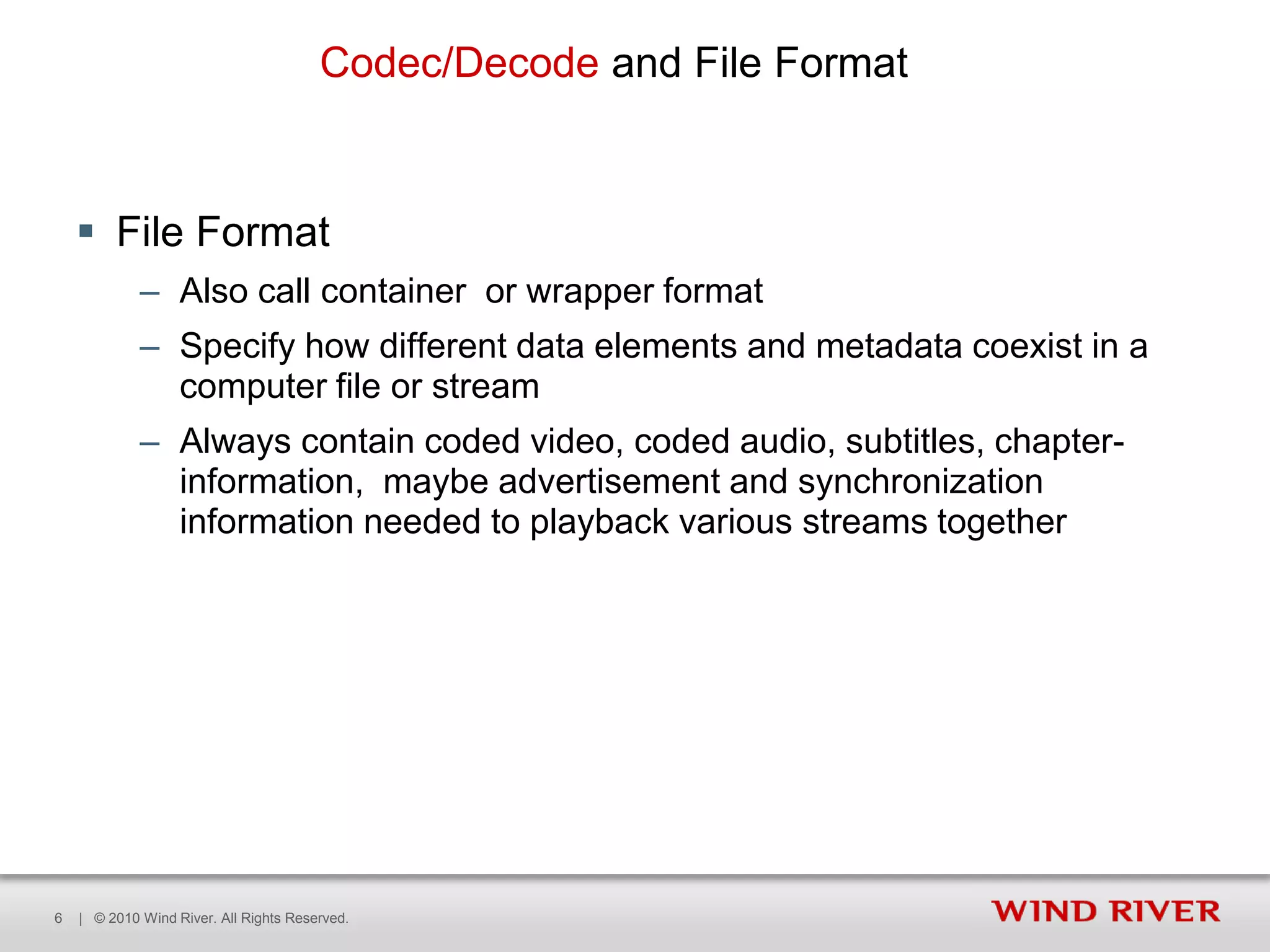 Codec/Decode and File Format

▪ File Format
– Also call container  or wrapper format
– Specify how different data elements and metadata coexist in a computer file or stream
– Always contain coded video, coded audio, subtitles, chapter-information,  maybe advertisement and synchronization information needed to playback various streams together

6 | © 2010 Wind River. All Rights Reserved.

WIND RIVER